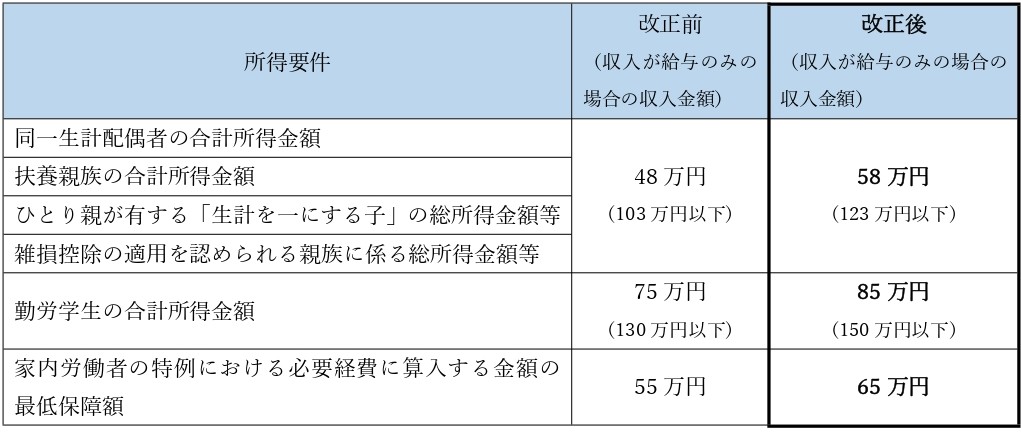 | 所得要件 | 改正前（収入が給与のみの場合の収入金額） | 改正後（収入が給与のみの場合の収入金額） |
|---|---|---|
| 同一生計配偶者の合計所得金額 | 48万円（103万円以下） | 58万円（123万円以下） |
| 扶養親族の合計所得金額 | | |
| ひとり親が有する「生計を一にする子」の総所得金額等 | | |
| 雑損控除の適用を認められる親族に係る総所得金額等 | | |
| 勤労学生の合計所得金額 | 75万円（130万円以下） | 85万円（150万円以下） |
| 家内労働者の特例における必要経費に算入する金額の最低保障額 | 55万円 | 65万円 |